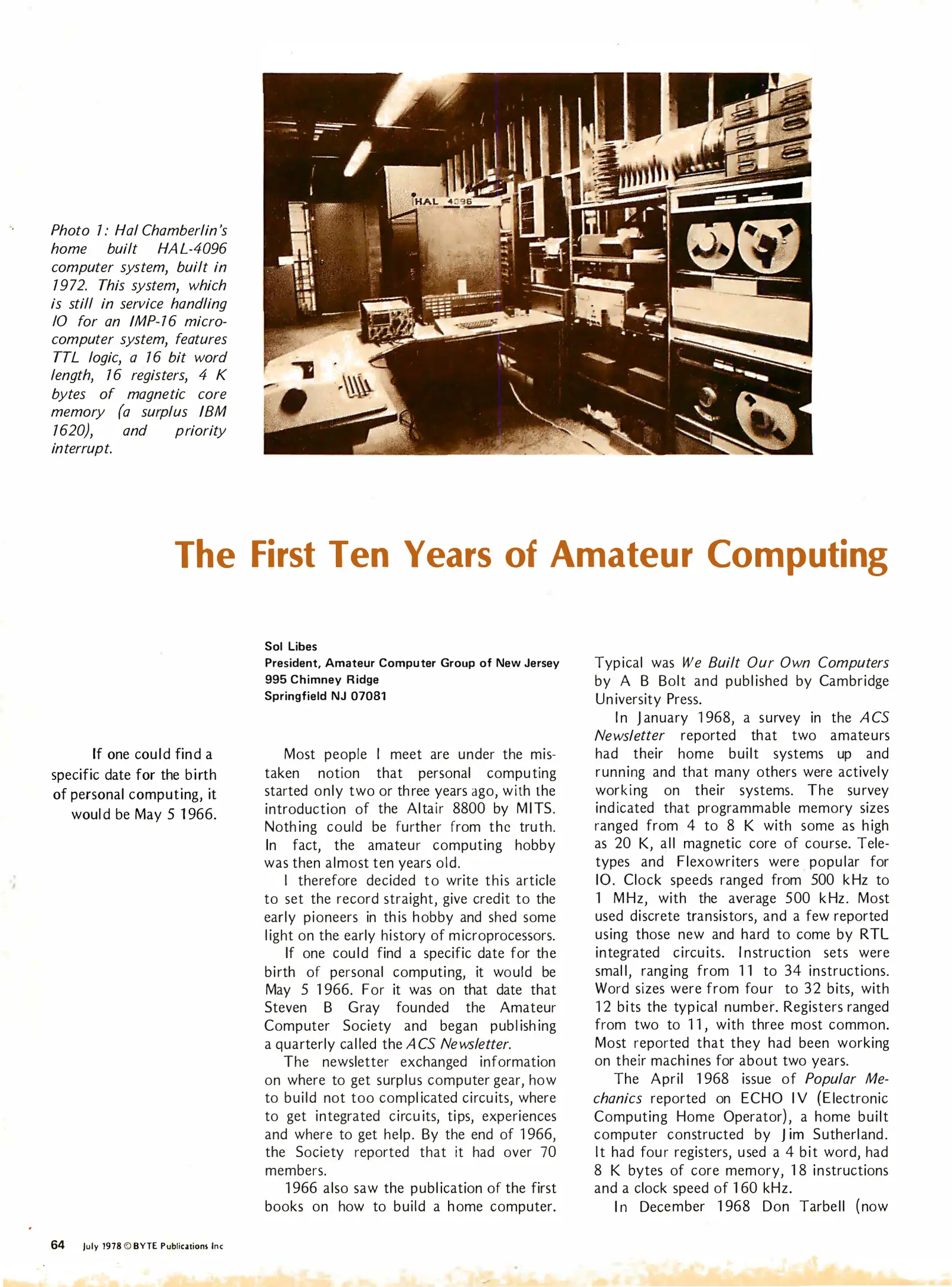 Photo 1: Hal Chamberlin's home built HAL-4096 computer system, built in 1972. This system, which is still in service handling IO for an IMP-16 microcomputer system, features TTL logic, a 16 bit word length, 16 registers, 4 K bytes of magnetic core memory (a surplus IBM 1620), and priority interrupt.

HAL 4096

The First Ten Years of Amateur Computing

If one could find a specific date for the birth of personal computing, it would be May 5 1966.

Sol Libes
President, Amateur Computer Group of New Jersey
995 Chimney Ridge
Springfield NJ 07081

Most people I meet are under the mistaken notion that personal computing started only two or three years ago, with the introduction of the Altair 8800 by MITS. Nothing could be further from the truth. In fact, the amateur computing hobby was then almost ten years old.

I therefore decided to write this article to set the record straight, give credit to the early pioneers in this hobby and shed some light on the early history of microprocessors.

If one could find a specific date for the birth of personal computing, it would be May 5 1966. For it was on that date that Steven B Gray founded the Amateur Computer Society and began publishing a quarterly called the ACS Newsletter.

The newsletter exchanged information on where to get surplus computer gear, how to build not too complicated circuits, where to get integrated circuits, tips, experiences and where to get help. By the end of 1966, the Society reported that it had over 70 members.

1966 also saw the publication of the first books on how to build a home computer. Typical was We Built Our Own Computers by A B Bolt and published by Cambridge University Press.

In January 1968, a survey in the ACS Newsletter reported that two amateurs had their home built systems up and running and that many others were actively working on their systems. The survey indicated that programmable memory sizes ranged from 4 to 8 K with some as high as 20 K, all magnetic core of course. Teletypes and Flexowriters were popular for IO. Clock speeds ranged from 500 kHz to 1 MHz, with the average 500 kHz. Most used discrete transistors, and a few reported using those new and hard to come by RTL integrated circuits. Instruction sets were small, ranging from 11 to 34 instructions. Word sizes were from four to 32 bits, with 12 bits the typical number. Registers ranged from two to 11, with three most common. Most reported that they had been working on their machines for about two years.

The April 1968 issue of Popular Mechanics reported on ECHO IV (Electronic Computing Home Operator), a home built computer constructed by Jim Sutherland. It had four registers, used a 4 bit word, had 8 K bytes of core memory, 18 instructions and a clock speed of 160 kHz.

In December 1968 Don Tarbell (now

64 July 1978 © BYTE Publications Inc